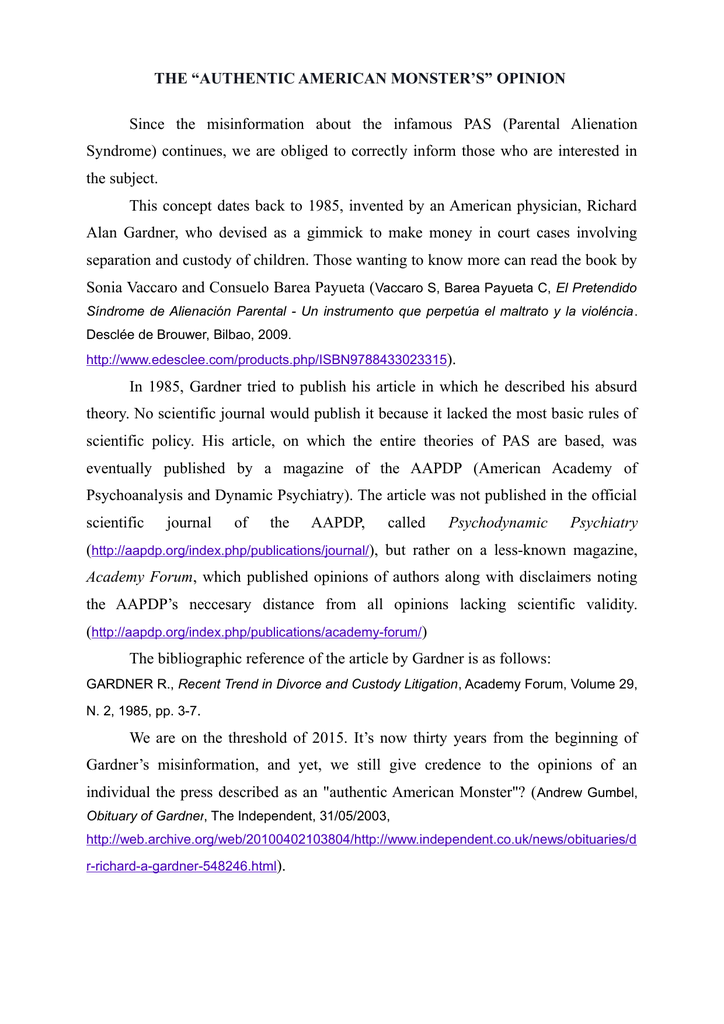 THE “AUTHENTIC AMERICAN MONSTER’S” OPINION

Since the misinformation about the infamous PAS (Parental Alienation Syndrome) continues, we are obliged to correctly inform those who are interested in the subject.

This concept dates back to 1985, invented by an American physician, Richard Alan Gardner, who devised as a gimmick to make money in court cases involving separation and custody of children. Those wanting to know more can read the book by Sonia Vaccaro and Consuelo Barea Payueta (Vaccaro S, Barea Payueta C, El Pretendido Síndrome de Alienación Parental - Un instrumento que perpetúa el maltrato y la violéncia. Desclée de Brouwer, Bilbao, 2009. http://www.edesclee.com/products.php/ISBN9788433023315).

In 1985, Gardner tried to publish his article in which he described his absurd theory. No scientific journal would publish it because it lacked the most basic rules of scientific policy. His article, on which the entire theories of PAS are based, was eventually published by a magazine of the AAPDP (American Academy of Psychoanalysis and Dynamic Psychiatry). The article was not published in the official scientific journal of the AAPDP, called Psychodynamic Psychiatry (http://aapdp.org/index.php/publications/journal/), but rather on a less-known magazine, Academy Forum, which published opinions of authors along with disclaimers noting the AAPDP’s neccesary distance from all opinions lacking scientific validity. (http://aapdp.org/index.php/publications/academy-forum/)

The bibliographic reference of the article by Gardner is as follows:
GARDNER R., Recent Trend in Divorce and Custody Litigation, Academy Forum, Volume 29, N. 2, 1985, pp. 3-7.

We are on the threshold of 2015. It’s now thirty years from the beginning of Gardner’s misinformation, and yet, we still give credence to the opinions of an individual the press described as an "authentic American Monster"? (Andrew Gumbel, Obituary of Gardner, The Independent, 31/05/2003, http://web.archive.org/web/20100402103804/http://www.independent.co.uk/news/obituaries/dr-richard-a-gardner-548246.html).